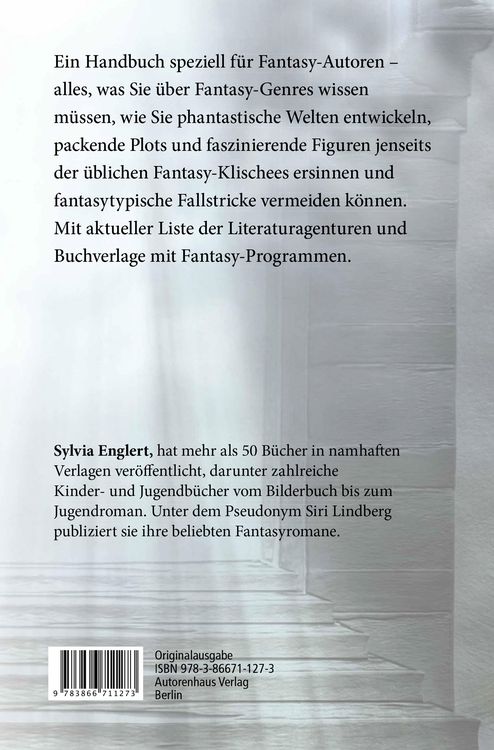 Ein Handbuch speziell für Fantasy-Autoren – alles, was Sie über Fantasy-Genres wissen müssen, wie Sie phantastische Welten entwickeln, packende Plots und faszinierende Figuren jenseits der üblichen Fantasy-Klischees ersinnen und fantasytypische Fallstricke vermeiden können. Mit aktueller Liste der Literaturagenturen und Buchverlage mit Fantasy-Programmen.

Sylvia Englert, hat mehr als 50 Bücher in namhaften Verlagen veröffentlicht, darunter zahlreiche Kinder- und Jugendbücher vom Bilderbuch bis zum Jugendroman. Unter dem Pseudonym Siri Lindberg publiziert sie ihre beliebten Fantasyromane.

9 783866 711273

Originalausgabe
ISBN 978-3-86671-127-3
Autorenhaus Verlag
Berlin